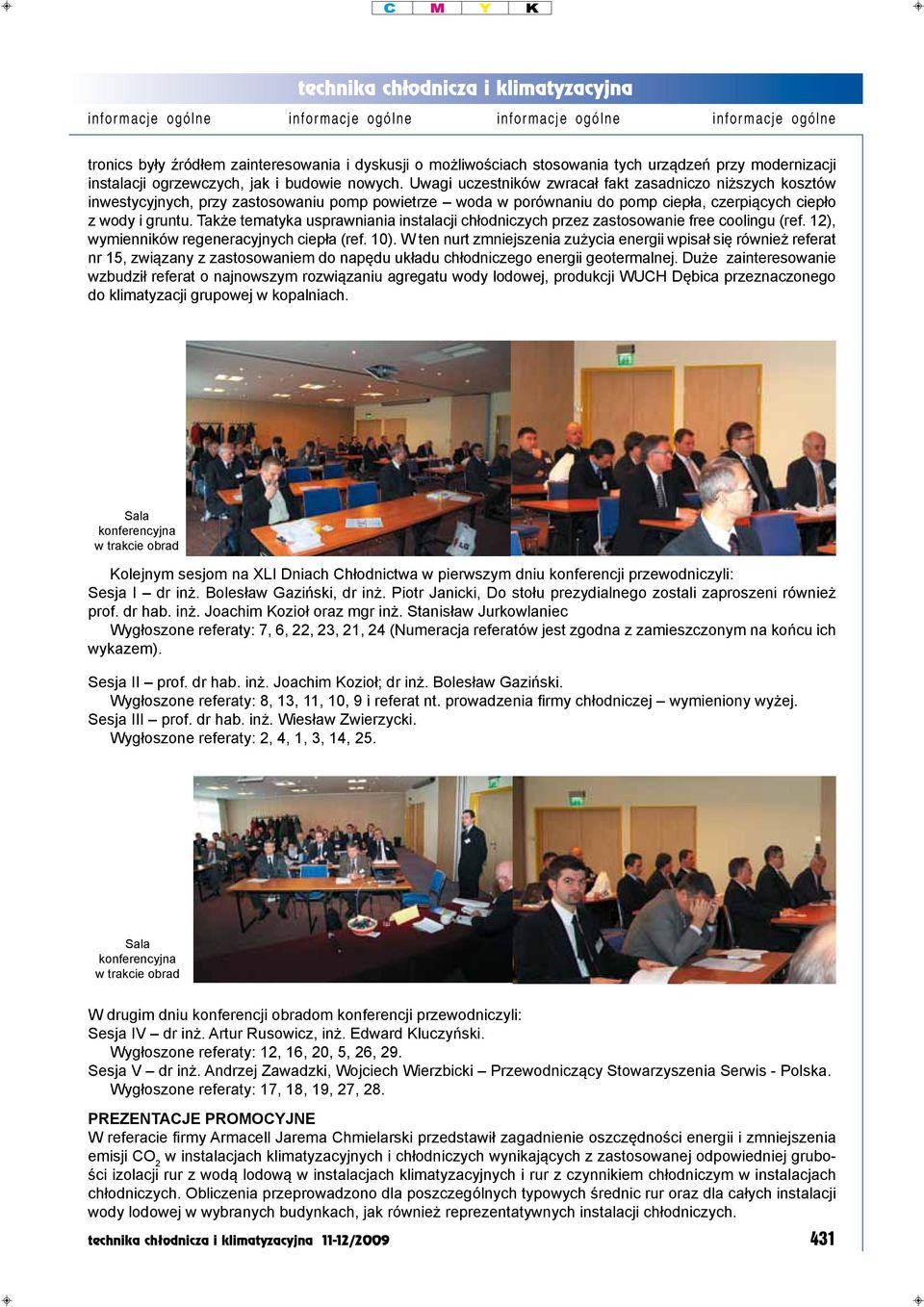 C M Y K

technika chłodnicza i klimatyzacyjna

informacje ogólne informacje ogólne informacje ogólne informacje ogólne

tronics były źródłem zainteresowania i dyskusji o możliwościach stosowania tych urządzeń przy modernizacji instalacji ogrzewczych, jak i budowie nowych. Uwagi uczestników zwracał fakt zasadniczo niższych kosztów inwestycyjnych, przy zastosowaniu pomp powietrze – woda w porównaniu do pomp ciepła, czerpiących ciepło z wody i gruntu. Także tematyka usprawniania instalacji chłodniczych przez zastosowanie free coolingu (ref. 12), wymienników regeneracyjnych ciepła (ref. 10). W ten nurt zmniejszenia zużycia energii wpisał się również referat nr 15, związany z zastosowaniem do napędu układu chłodniczego energii geotermalnej. Duże zainteresowanie wzbudził referat o najnowszym rozwiązaniu agregatu wody lodowej, produkcji WUCH Dębica przeznaczonego do klimatyzacji grupowej w kopalniach.

Sala konferencyjna w trakcie obrad

Kolejnym sesjom na XLI Dniach Chłodnictwa w pierwszym dniu konferencji przewodniczyli:
Sesja I – dr inż. Bolesław Gaziński, dr inż. Piotr Janicki, Do stołu prezydialnego zostali zaproszeni również prof. dr hab. inż. Joachim Kozioł oraz mgr inż. Stanisław Jurkowlaniec
Wygłoszone referaty: 7, 6, 22, 23, 21, 24 (Numeracja referatów jest zgodna z zamieszczonym na końcu ich wykazem).

Sesja II – prof. dr hab. inż. Joachim Kozioł; dr inż. Bolesław Gaziński.
Wygłoszone referaty: 8, 13, 11, 10, 9 i referat nt. prowadzenia firmy chłodniczej – wymieniony wyżej.
Sesja III – prof. dr hab. inż. Wiesław Zwierzycki.
Wygłoszone referaty: 2, 4, 1, 3, 14, 25.

Sala konferencyjna w trakcie obrad

W drugim dniu konferencji obradom konferencji przewodniczyli:
Sesja IV – dr inż. Artur Rusowicz, inż. Edward Kluczyński.
Wygłoszone referaty: 12, 16, 20, 5, 26, 29.
Sesja V – dr inż. Andrzej Zawadzki, Wojciech Wierzbicki – Przewodniczący Stowarzyszenia Serwis - Polska.
Wygłoszone referaty: 17, 18, 19, 27, 28.

PREZENTACJE PROMOCYJNE
W referacie firmy Armacell Jarema Chmielarski przedstawił zagadnienie oszczędności energii i zmniejszenia emisji $CO_2$ w instalacjach klimatyzacyjnych i chłodniczych wynikających z zastosowanej odpowiedniej grubości izolacji rur z wodą lodową w instalacjach klimatyzacyjnych i rur z czynnikiem chłodniczym w instalacjach chłodniczych. Obliczenia przeprowadzono dla poszczególnych typowych średnic rur oraz dla całych instalacji wody lodowej w wybranych budynkach, jak również reprezentatywnych instalacji chłodniczych.

technika chłodnicza i klimatyzacyjna 11-12/2009 431